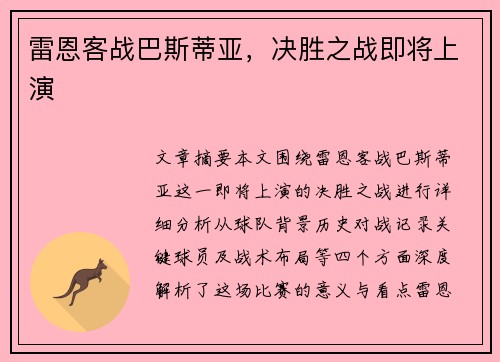 雷恩客战巴斯蒂亚，决胜之战即将上演

文章摘要本文围绕雷恩客战巴斯蒂亚这一即将上演的决胜之战进行详细分析从球队背景历史对战记录关键球员及战术布局等四个方面深度解析了这场比赛的意义与看点雷恩